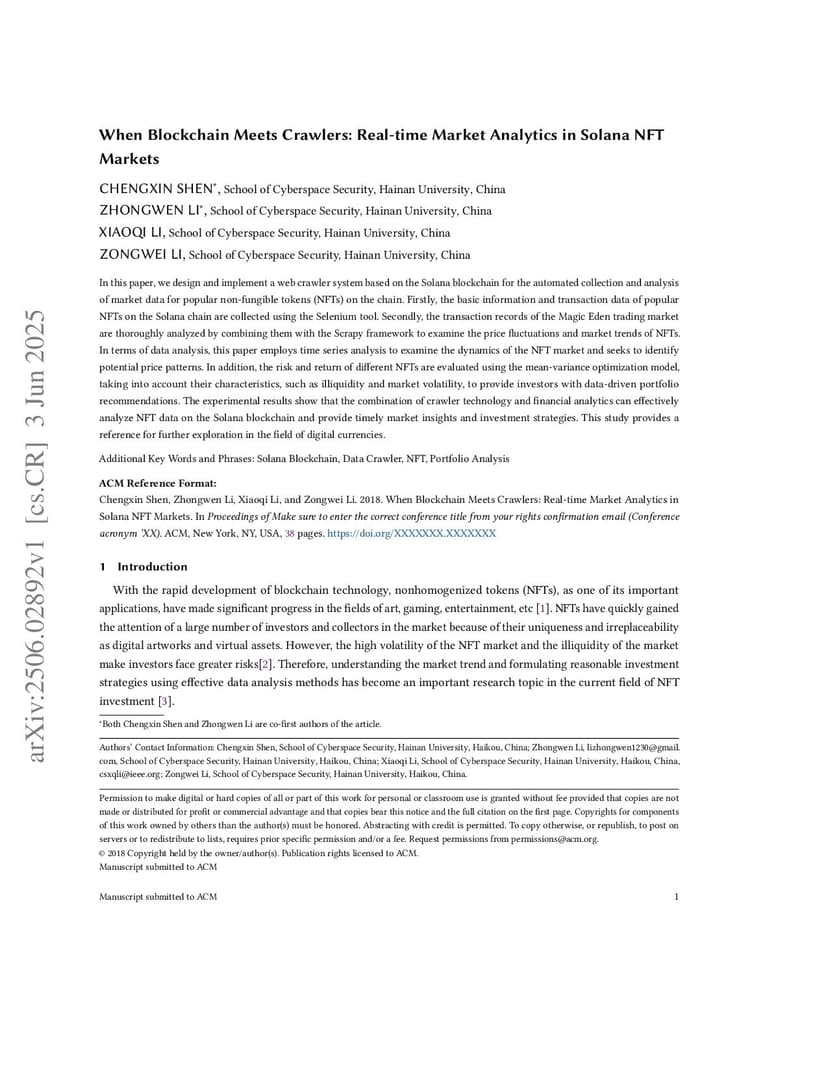 arXiv:2506.02892v1 [cs.CR] 3 Jun 2025

When Blockchain Meets Crawlers: Real-time Market Analytics in Solana NFT Markets

CHENGXIN SHEN*, School of Cyberspace Security, Hainan University, China
ZHONGWEN LI*, School of Cyberspace Security, Hainan University, China
XIAOQI LI, School of Cyberspace Security, Hainan University, China
ZONGWEI LI, School of Cyberspace Security, Hainan University, China

In this paper, we design and implement a web crawler system based on the Solana blockchain for the automated collection and analysis of market data for popular non-fungible tokens (NFTs) on the chain. Firstly, the basic information and transaction data of popular NFTs on the Solana chain are collected using the Selenium tool. Secondly, the transaction records of the Magic Eden trading market are thoroughly analyzed by combining them with the Scrapy framework to examine the price fluctuations and market trends of NFTs. In terms of data analysis, this paper employs time series analysis to examine the dynamics of the NFT market and seeks to identify potential price patterns. In addition, the risk and return of different NFTs are evaluated using the mean-variance optimization model, taking into account their characteristics, such as illiquidity and market volatility, to provide investors with data-driven portfolio recommendations. The experimental results show that the combination of crawler technology and financial analytics can effectively analyze NFT data on the Solana blockchain and provide timely market insights and investment strategies. This study provides a reference for further exploration in the field of digital currencies.

Additional Key Words and Phrases: Solana Blockchain, Data Crawler, NFT, Portfolio Analysis

ACM Reference Format:
Chengxin Shen, Zhongwen Li, Xiaoqi Li, and Zongwei Li. 2018. When Blockchain Meets Crawlers: Real-time Market Analytics in Solana NFT Markets. In Proceedings of Make sure to enter the correct conference title from your rights confirmation email (Conference acronym 'XX). ACM, New York, NY, USA, 38 pages. https://doi.org/XXXXXXX.XXXXXXX

1 Introduction

With the rapid development of blockchain technology, nonhomogenized tokens (NFTs), as one of its important applications, have made significant progress in the fields of art, gaming, entertainment, etc [1]. NFTs have quickly gained the attention of a large number of investors and collectors in the market because of their uniqueness and irreplaceability as digital artworks and virtual assets. However, the high volatility of the NFT market and the illiquidity of the market make investors face greater risks[2]. Therefore, understanding the market trend and formulating reasonable investment strategies using effective data analysis methods has become an important research topic in the current field of NFT investment [3].

*Both Chengxin Shen and Zhongwen Li are co-first authors of the article.

Authors' Contact Information: Chengxin Shen, School of Cyberspace Security, Hainan University, Haikou, China; Zhongwen Li, lizhongwen1230@gmail.com, School of Cyberspace Security, Hainan University, Haikou, China; Xiaoqi Li, School of Cyberspace Security, Hainan University, Haikou, China, csxqli@ieee.org; Zongwei Li, School of Cyberspace Security, Hainan University, Haikou, China.

Permission to make digital or hard copies of all or part of this work for personal or classroom use is granted without fee provided that copies are not made or distributed for profit or commercial advantage and that copies bear this notice and the full citation on the first page. Copyrights for components of this work owned by others than the author(s) must be honored. Abstracting with credit is permitted. To copy otherwise, or republish, to post on servers or to redistribute to lists, requires prior specific permission and/or a fee. Request permissions from permissions@acm.org.
© 2018 Copyright held by the owner/author(s). Publication rights licensed to ACM.
Manuscript submitted to ACM

Manuscript submitted to ACM 1